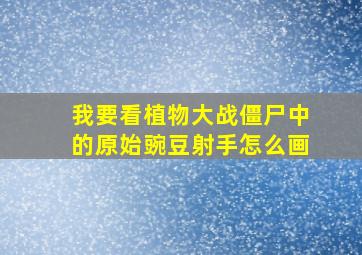 我要看植物大战僵尸中的原始豌豆射手怎么画